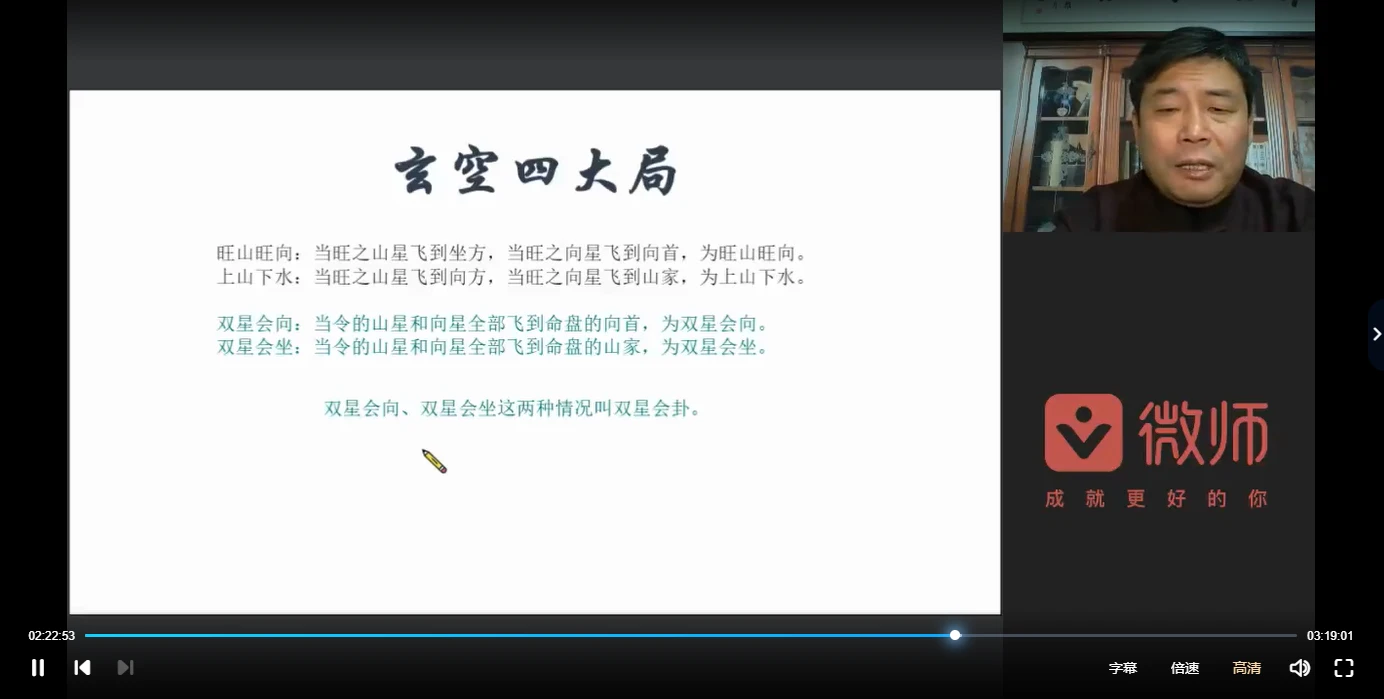 玄空四大局

旺山旺向：当旺之山星飞到坐方，当旺之向星飞到向首，为旺山旺向。
上山下水：当旺之山星飞到向方，当旺之向星飞到山家，为上山下水。

双星会向：当令的山星和向星全部飞到命盘的向首，为双星会向。
双星会坐：当令的山星和向星全部飞到命盘的山家，为双星会坐。

双星会向、双星会坐这两种情况叫双星会卦。

微师
成就更好的你

02:22:53
03:19:01
字幕
倍速
高清